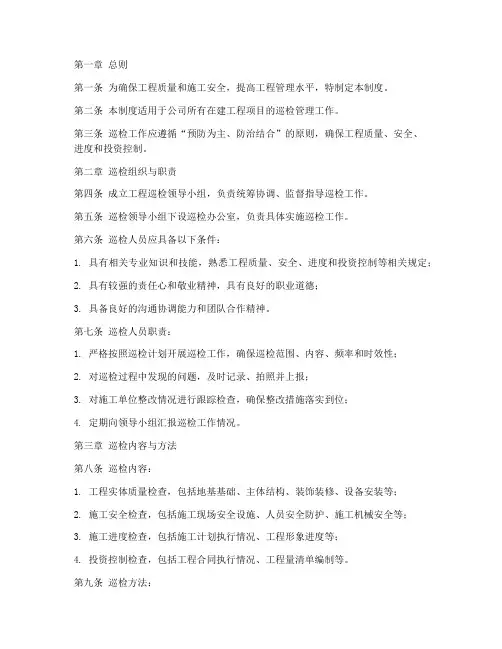 第一章 总则

第一条 为确保工程质量和施工安全，提高工程管理水平，特制定本制度。

第二条 本制度适用于公司所有在建工程项目的巡检管理工作。

第三条 巡检工作应遵循“预防为主、防治结合”的原则，确保工程质量、安全、进度和投资控制。

第二章 巡检组织与职责

第四条 成立工程巡检领导小组，负责统筹协调、监督指导巡检工作。

第五条 巡检领导小组下设巡检办公室，负责具体实施巡检工作。

第六条 巡检人员应具备以下条件：

1. 具有相关专业知识和技能，熟悉工程质量、安全、进度和投资控制等相关规定；

2. 具有较强的责任心和敬业精神，具有良好的职业道德；

3. 具备良好的沟通协调能力和团队合作精神。

第七条 巡检人员职责：

1. 严格按照巡检计划开展巡检工作，确保巡检范围、内容、频率和时效性；

2. 对巡检过程中发现的问题，及时记录、拍照并上报；

3. 对施工单位整改情况进行跟踪检查，确保整改措施落实到位；

4. 定期向领导小组汇报巡检工作情况。

第三章 巡检内容与方法

第八条 巡检内容：

1. 工程实体质量检查，包括地基基础、主体结构、装饰装修、设备安装等；

2. 施工安全检查，包括施工现场安全设施、人员安全防护、施工机械安全等；

3. 施工进度检查，包括施工计划执行情况、工程形象进度等；

4. 投资控制检查，包括工程合同执行情况、工程量清单编制等。

第九条 巡检方法：